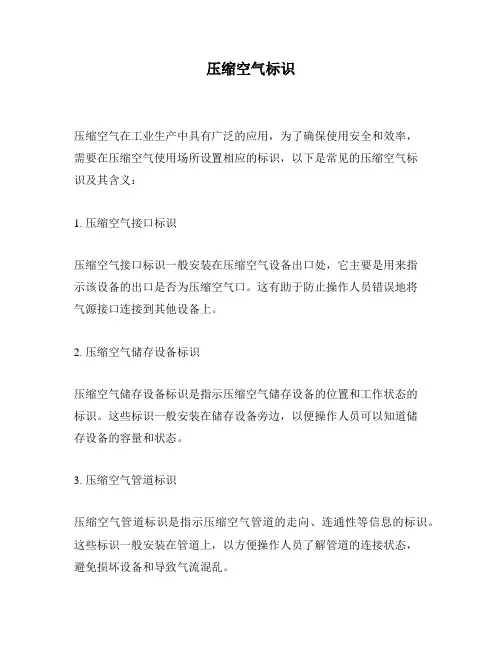 压缩空气标识

压缩空气在工业生产中具有广泛的应用，为了确保使用安全和效率，需要在压缩空气使用场所设置相应的标识，以下是常见的压缩空气标识及其含义：

1. 压缩空气接口标识

压缩空气接口标识一般安装在压缩空气设备出口处，它主要是用来指示该设备的出口是否为压缩空气口。这有助于防止操作人员错误地将气源接口连接到其他设备上。

2. 压缩空气储存设备标识

压缩空气储存设备标识是指示压缩空气储存设备的位置和工作状态的标识。这些标识一般安装在储存设备旁边，以便操作人员可以知道储存设备的容量和状态。

3. 压缩空气管道标识

压缩空气管道标识是指示压缩空气管道的走向、连通性等信息的标识。这些标识一般安装在管道上，以方便操作人员了解管道的连接状态，避免损坏设备和导致气流混乱。